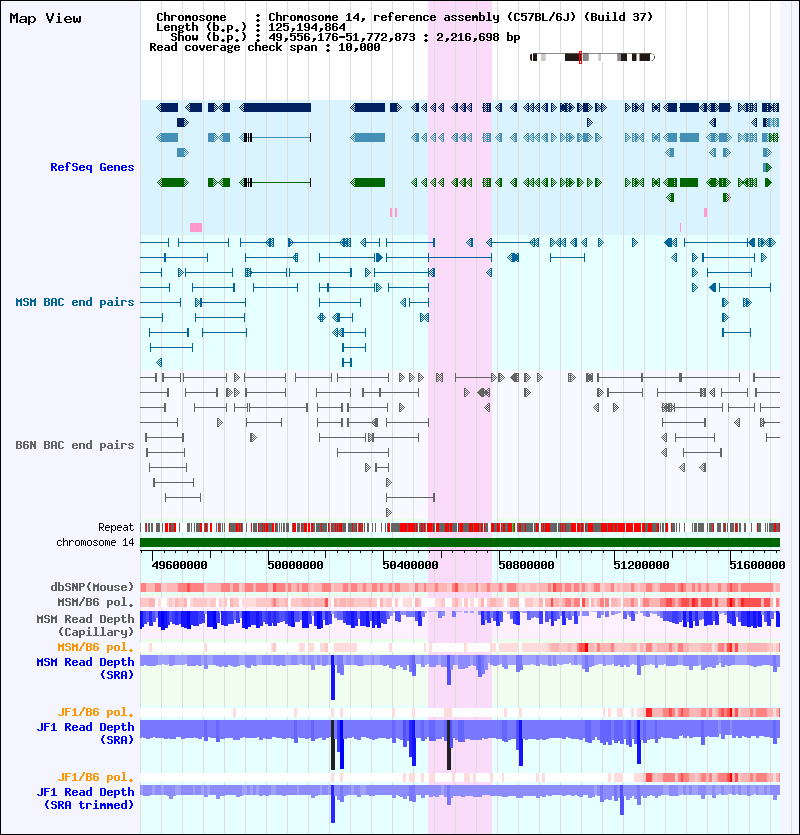 Map View

Chromosome : Chromosome 14, reference assembly (C57BL/6J) (Build 37)
Length (b.p.) : 125,194,864
Show (b.p.) : 49,556,176-51,772,873 : 2,216,698 bp
Read coverage check span : 10,000

RefSeq Genes

MSM BAC end pairs

B6N BAC end pairs

Repeat
chromosome 14

49600000 50000000 50400000 50800000 51200000 51600000

dbSNP(Mouse)
MSM/B6 pol.
MSM Read Depth (Capillary)
MSM/B6 pol.
MSM Read Depth (SRA)

JF1/B6 pol.
JF1 Read Depth (SRA)

JF1/B6 pol.
JF1 Read Depth (SRA trimmed)